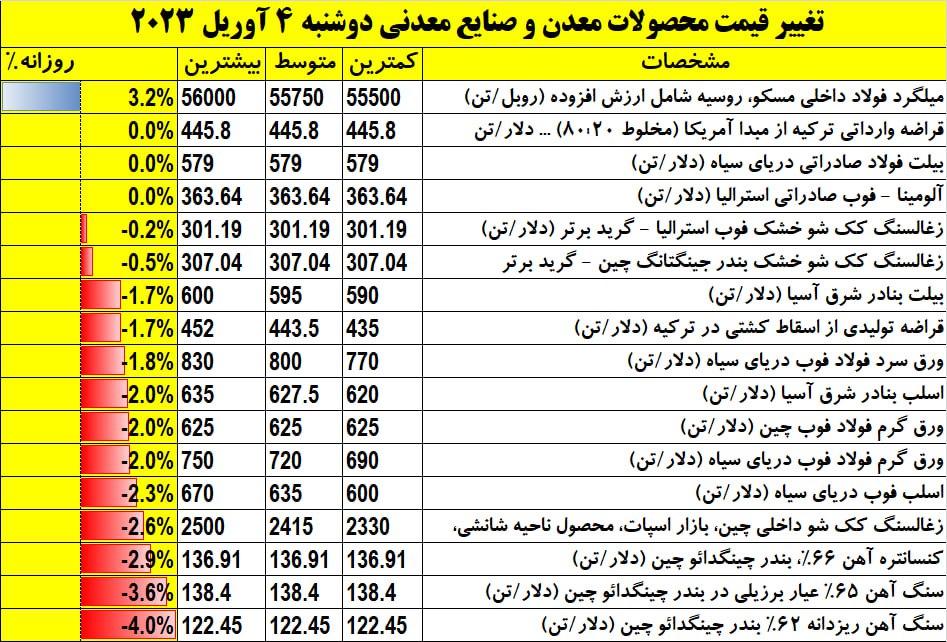 تغییر قیمت محصولات معدن و صنایع معدنی دوشنبه ۴ آوریل ۲۰۲۳

| مشخصات | کمترین | متوسط | بیشترین | روزانه٪ |
|---|---|---|---|---|
| میلگرد فولاد داخلی مسکو، روسیه شامل ارزش افزوده (روبل/تن) | 55500 | 55750 | 56000 | 3.2% |
| قراضه وارداتی ترکیه از مبدا آمریکا (مخلوط ۸۰:۲۰) ... دلار/تن | 445.8 | 445.8 | 445.8 | 0.0% |
| بیلت فولاد صادراتی دریای سیاه (دلار/تن) | 579 | 579 | 579 | 0.0% |
| آلومینا - فوب صادراتی استرالیا (دلار/تن) | 363.64 | 363.64 | 363.64 | 0.0% |
| زغالسنگ کک شو خشک فوب استرالیا - گرید برتر (دلار/تن) | 301.19 | 301.19 | 301.19 | -0.2% |
| زغالسنگ کک شو خشک بندر جینگتانگ چین - گرید برتر | 307.04 | 307.04 | 307.04 | -0.5% |
| بیلت بنادر شرق آسیا (دلار/تن) | 590 | 595 | 600 | -1.7% |
| قراضه تولیدی از اسقاط کشتی در ترکیه (دلار/تن) | 435 | 443.5 | 452 | -1.7% |
| ورق سرد فولاد فوب دریای سیاه (دلار/تن) | 770 | 800 | 830 | -1.8% |
| اسلب بنادر شرق آسیا (دلار/تن) | 620 | 627.5 | 635 | -2.0% |
| ورق گرم فولاد فوب چین (دلار/تن) | 625 | 625 | 625 | -2.0% |
| ورق گرم فولاد فوب دریای سیاه (دلار/تن) | 690 | 720 | 750 | -2.0% |
| اسلب فوب دریای سیاه (دلار/تن) | 600 | 635 | 670 | -2.3% |
| زغالسنگ کک شو داخلی چین، بازار اسپات، محصول ناحیه شانشی، | 2330 | 2415 | 2500 | -2.6% |
| کنسانتره آهن ۶۶٪، بندر چینگدائو چین (دلار/تن) | 136.91 | 136.91 | 136.91 | -2.9% |
| سنگ آهن ۶۵٪ عیار برزیلی در بندر چینگدائو چین (دلار/تن) | 138.4 | 138.4 | 138.4 | -3.6% |
| سنگ آهن ریزدانه ۶۲٪ بندر چینگدائو چین (دلار/تن) | 122.45 | 122.45 | 122.45 | -4.0% |